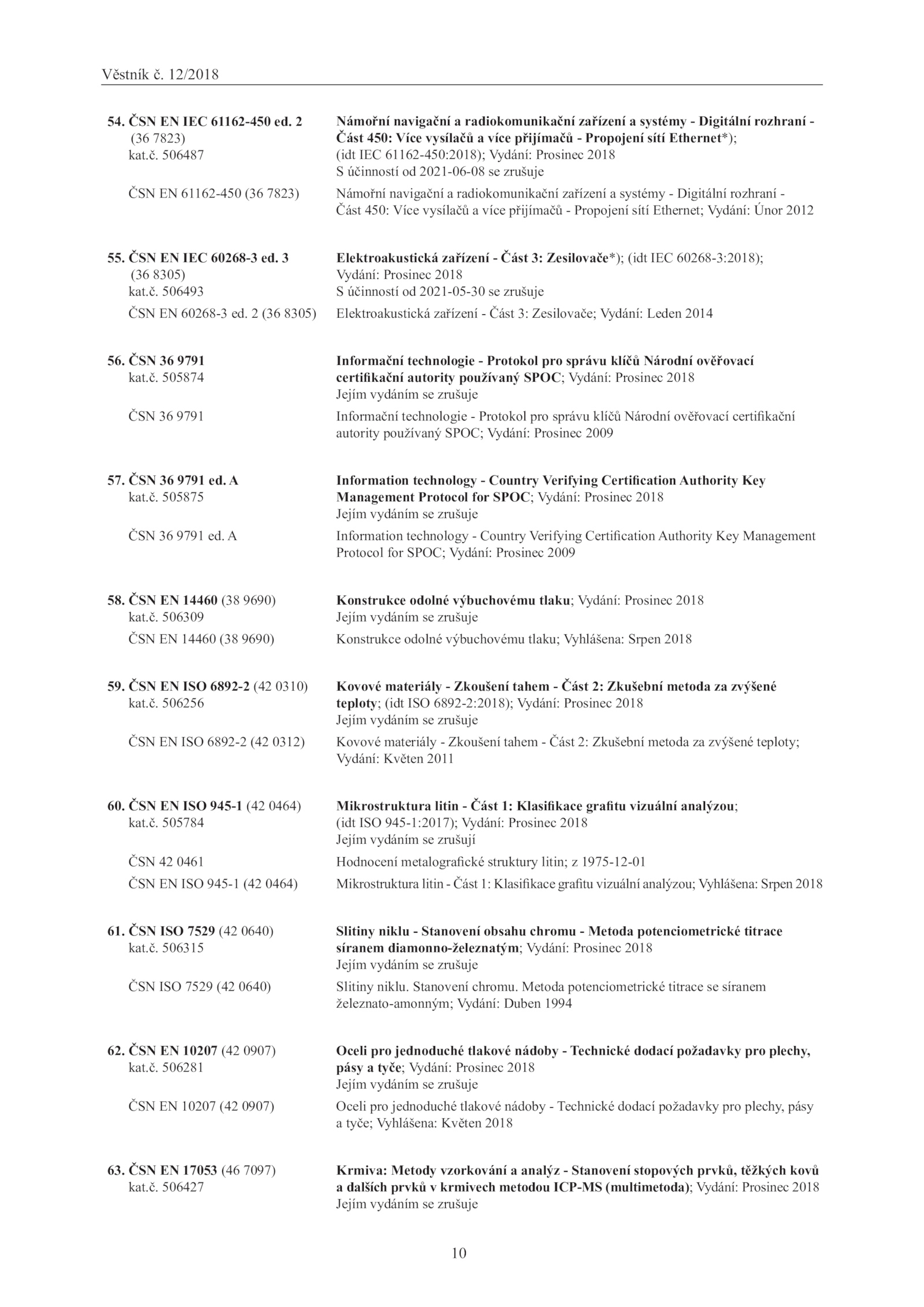 Věstník č. 12/2018

54. ČSN EN IEC 61162-450 ed. 2 (36 7823) kat.č. 506487

Námořní navigační a radiokomunikační zařízení a systémy - Digitální rozhraní - Část 450: Více vysílačů a více přijímačů - Propojení sítí Ethernet*); (idt IEC 61162-450:2018); Vydání: Prosinec 2018
S účinností od 2021-06-08 se zrušuje

ČSN EN 61162-450 (36 7823)

Námořní navigační a radiokomunikační zařízení a systémy - Digitální rozhraní - Část 450: Více vysílačů a více přijímačů - Propojení sítí Ethernet; Vydání: Únor 2012

55. ČSN EN IEC 60268-3 ed. 3 (36 8305) kat.č. 506493

Elektroakustická zařízení - Část 3: Zesilovače*); (idt IEC 60268-3:2018); Vydání: Prosinec 2018
S účinností od 2021-05-30 se zrušuje

ČSN EN 60268-3 ed. 2 (36 8305)

Elektroakustická zařízení - Část 3: Zesilovače; Vydání: Leden 2014

56. ČSN 36 9791 kat.č. 505874

Informační technologie - Protokol pro správu klíčů Národní ověřovací certifikační autority používaný SPOC; Vydání: Prosinec 2018
Jejím vydáním se zrušuje

ČSN 36 9791

Informační technologie - Protokol pro správu klíčů Národní ověřovací certifikační autority používaný SPOC; Vydání: Prosinec 2009

57. ČSN 36 9791 ed. A kat.č. 505875

Information technology - Country Verifying Certification Authority Key Management Protocol for SPOC; Vydání: Prosinec 2018
Jejím vydáním se zrušuje

ČSN 36 9791 ed. A

Information technology - Country Verifying Certification Authority Key Management Protocol for SPOC; Vydání: Prosinec 2009

58. ČSN EN 14460 (38 9690) kat.č. 506309

Konstrukce odolné výbuchovému tlaku; Vydání: Prosinec 2018
Jejím vydáním se zrušuje

ČSN EN 14460 (38 9690)

Konstrukce odolné výbuchovému tlaku; Vyhlášena: Srpen 2018

59. ČSN EN ISO 6892-2 (42 0310) kat.č. 506256

Kovové materiály - Zkoušení tahem - Část 2: Zkušební metoda za zvýšené teploty; (idt ISO 6892-2:2018); Vydání: Prosinec 2018
Jejím vydáním se zrušuje

ČSN EN ISO 6892-2 (42 0312)

Kovové materiály - Zkoušení tahem - Část 2: Zkušební metoda za zvýšené teploty; Vydání: Květen 2011

60. ČSN EN ISO 945-1 (42 0464) kat.č. 505784

Mikrostruktura litin - Část 1: Klasifikace grafitu vizuální analýzou; (idt ISO 945-1:2017); Vydání: Prosinec 2018
Jejím vydáním se zrušují

ČSN 42 0461

Hodnocení metalografické struktury litin; z 1975-12-01

ČSN EN ISO 945-1 (42 0464)

Mikrostruktura litin - Část 1: Klasifikace grafitu vizuální analýzou; Vyhlášena: Srpen 2018

61. ČSN ISO 7529 (42 0640) kat.č. 506315

Slitiny niklu - Stanovení obsahu chromu - Metoda potenciometrické titrace síranem diamonno-železnatým; Vydání: Prosinec 2018
Jejím vydáním se zrušuje

ČSN ISO 7529 (42 0640)

Slitiny niklu. Stanovení chromu. Metoda potenciometrické titrace se síranem železnato-amonným; Vydání: Duben 1994

62. ČSN EN 10207 (42 0907) kat.č. 506281

Oceli pro jednoduché tlakové nádoby - Technické dodací požadavky pro plechy, pásy a tyče; Vydání: Prosinec 2018
Jejím vydáním se zrušuje

ČSN EN 10207 (42 0907)

Oceli pro jednoduché tlakové nádoby - Technické dodací požadavky pro plechy, pásy a tyče; Vyhlášena: Květen 2018

63. ČSN EN 17053 (46 7097) kat.č. 506427

Krmiva: Metody vzorkování a analýz - Stanovení stopových prvků, těžkých kovů a dalších prvků v krmivech metodou ICP-MS (multimetoda); Vydání: Prosinec 2018
Jejím vydáním se zrušuje

10